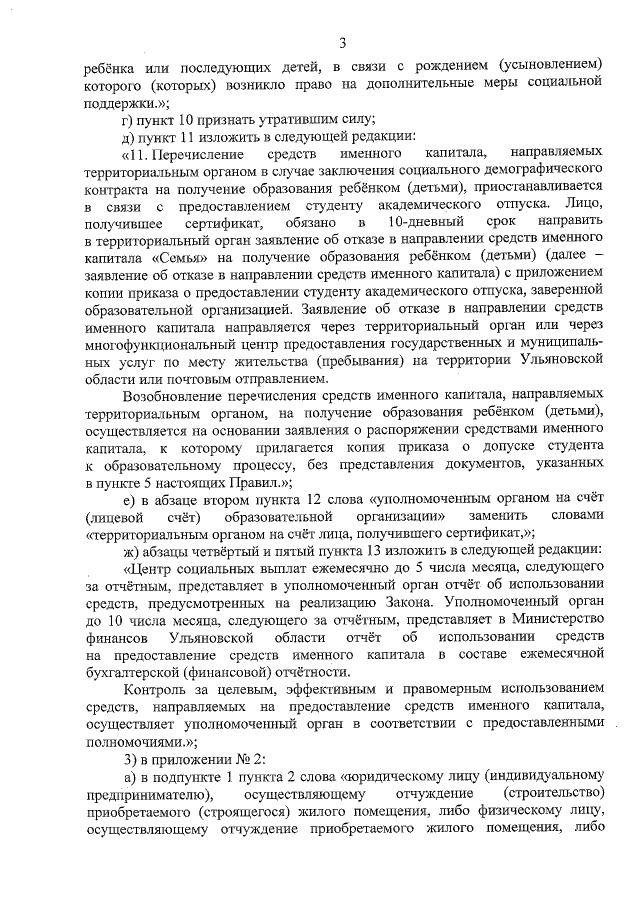 3

ребёнка или последующих детей, в связи с рождением (усыновлением) которого (которых) возникло право на дополнительные меры социальной поддержки.»;

г) пункт 10 признать утратившим силу;

д) пункт 11 изложить в следующей редакции:

«11. Перечисление средств именного капитала, направляемых территориальным органом в случае заключения социального демографического контракта на получение образования ребёнком (детьми), приостанавливается в связи с предоставлением студенту академического отпуска. Лицо, получившее сертификат, обязано в 10-дневный срок направить в территориальный орган заявление об отказе в направлении средств именного капитала «Семья» на получение образования ребёнком (детьми) (далее – заявление об отказе в направлении средств именного капитала) с приложением копии приказа о предоставлении студенту академического отпуска, заверенной образовательной организацией. Заявление об отказе в направлении средств именного капитала направляется через территориальный орган или через многофункциональный центр предоставления государственных и муниципальных услуг по месту жительства (пребывания) на территории Ульяновской области или почтовым отправлением.

Возобновление перечисления средств именного капитала, направляемых территориальным органом, на получение образования ребёнком (детьми), осуществляется на основании заявления о распоряжении средствами именного капитала, к которому прилагается копия приказа о допуске студента к образовательному процессу, без представления документов, указанных в пункте 5 настоящих Правил.»;

е) в абзаце втором пункта 12 слова «уполномоченным органом на счёт (лицевой счёт) образовательной организации» заменить словами «территориальным органом на счёт лица, получившего сертификат,»;

ж) абзацы четвёртый и пятый пункта 13 изложить в следующей редакции:

«Центр социальных выплат ежемесячно до 5 числа месяца, следующего за отчётным, представляет в уполномоченный орган отчёт об использовании средств, предусмотренных на реализацию Закона. Уполномоченный орган до 10 числа месяца, следующего за отчётным, представляет в Министерство финансов Ульяновской области отчёт об использовании средств на предоставление средств именного капитала в составе ежемесячной бухгалтерской (финансовой) отчётности.

Контроль за целевым, эффективным и правомерным использованием средств, направляемых на предоставление средств именного капитала, осуществляет уполномоченный орган в соответствии с предоставленными полномочиями.»;

3) в приложении № 2:

а) в подпункте 1 пункта 2 слова «юридическому лицу (индивидуальному предпринимателю), осуществляющему отчуждение (строительство) приобретаемого (строящегося) жилого помещения, либо физическому лицу, осуществляющему отчуждение приобретаемого жилого помещения, либо